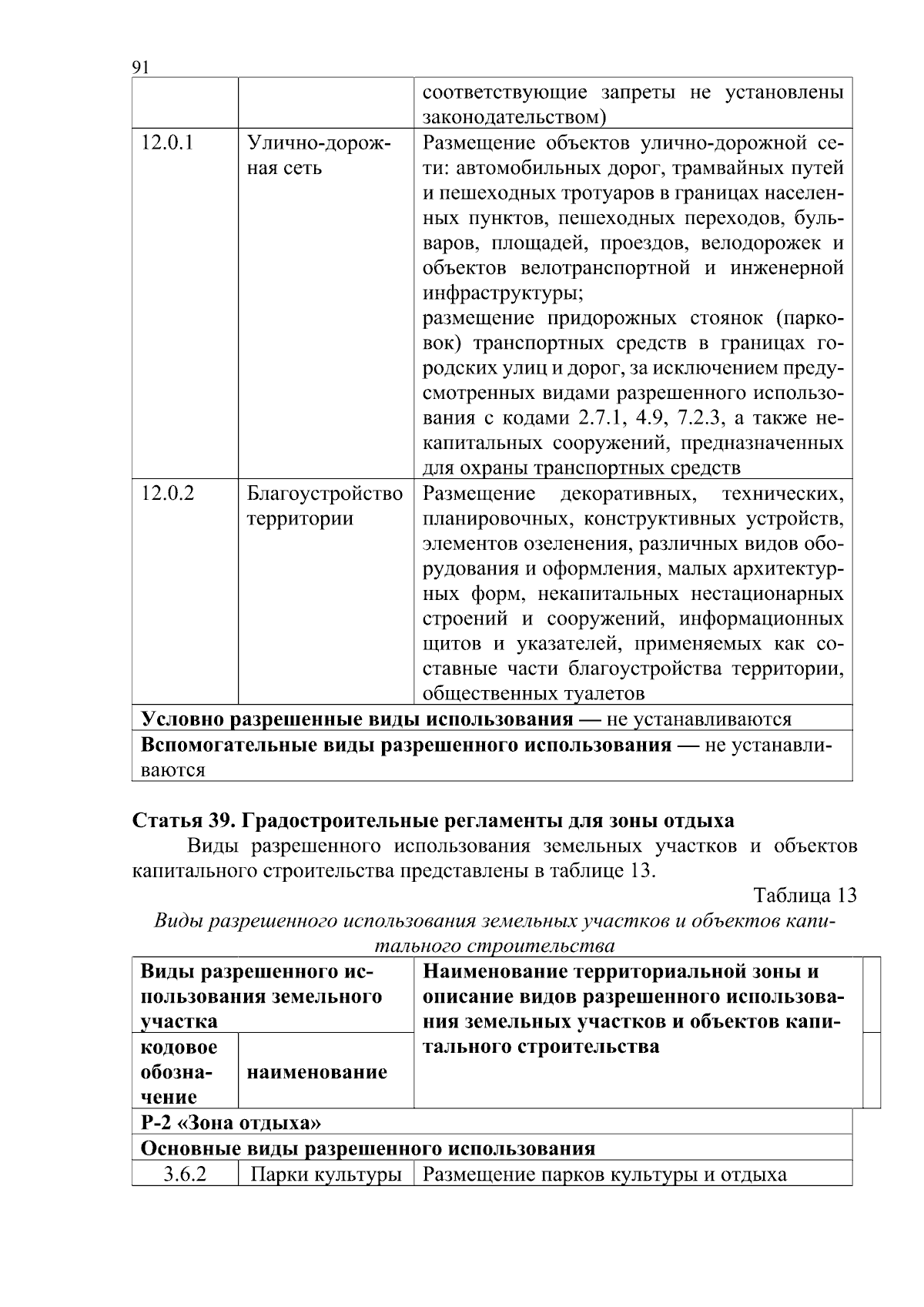 91

|  |  | соответствующие запреты не установлены законодательством) |
|---|---|---|
| 12.0.1 | Улично-дорожная сеть | Размещение объектов улично-дорожной сети: автомобильных дорог, трамвайных путей и пешеходных тротуаров в границах населенных пунктов, пешеходных переходов, бульваров, площадей, проездов, велодорожек и объектов велотранспортной и инженерной инфраструктуры; размещение придорожных стоянок (парковок) транспортных средств в границах городских улиц и дорог, за исключением предусмотренных видами разрешенного использования с кодами 2.7.1, 4.9, 7.2.3, а также некапитальных сооружений, предназначенных для охраны транспортных средств |
| 12.0.2 | Благоустройство территории | Размещение декоративных, технических, планировочных, конструктивных устройств, элементов озеленения, различных видов оборудования и оформления, малых архитектурных форм, некапитальных нестационарных строений и сооружений, информационных щитов и указателей, применяемых как составные части благоустройства территории, общественных туалетов |
| Условно разрешенные виды использования — не устанавливаются |  |  |
| Вспомогательные виды разрешенного использования — не устанавливаются |  |  |

Статья 39. Градостроительные регламенты для зоны отдыха

Виды разрешенного использования земельных участков и объектов капитального строительства представлены в таблице 13.

Таблица 13

Виды разрешенного использования земельных участков и объектов капитального строительства

| Виды разрешенного использования земельного участка |  | Наименование территориальной зоны и описание видов разрешенного использования земельных участков и объектов капитального строительства |
|---|---|---|
| кодовое обозначение | наименование |  |
| Р-2 «Зона отдыха» |  |  |
| Основные виды разрешенного использования |  |  |
| 3.6.2 | Парки культуры | Размещение парков культуры и отдыха |